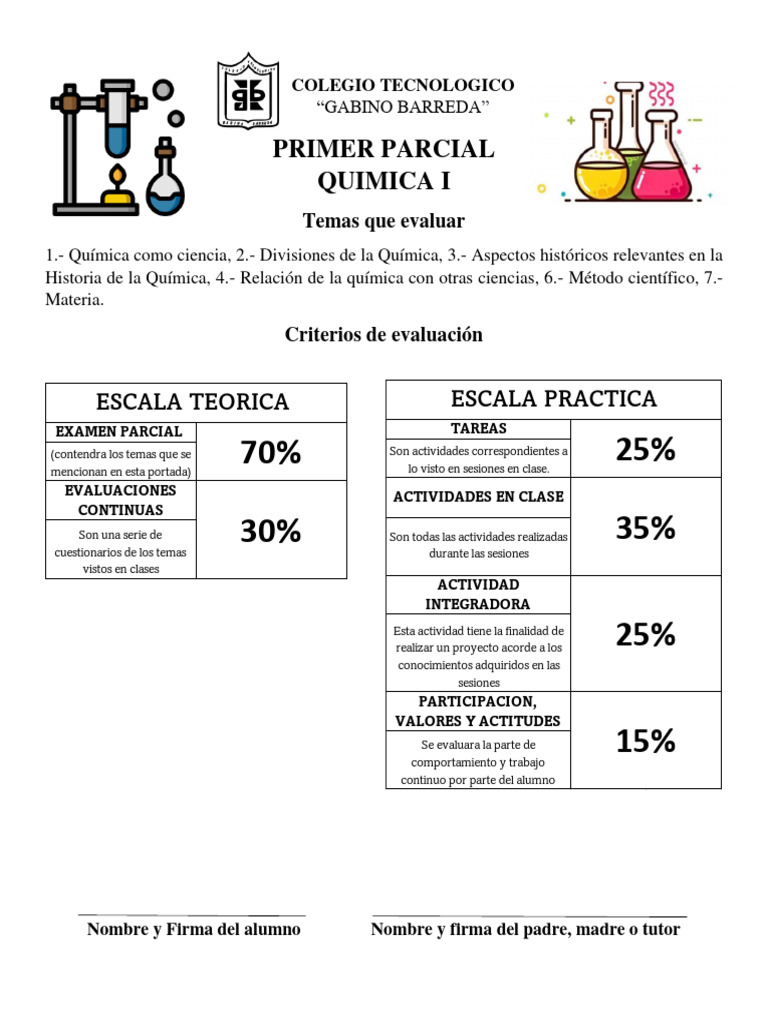 COLEGIO TECNOLOGICO
“GABINO BARREDA”

PRIMER PARCIAL
QUIMICA I

Temas que evaluar

1.- Química como ciencia, 2.- Divisiones de la Química, 3.- Aspectos históricos relevantes en la Historia de la Química, 4.- Relación de la química con otras ciencias, 6.- Método científico, 7.- Materia.

Criterios de evaluación

| ESCALA TEORICA | |
|---|---|
| EXAMEN PARCIAL (contendra los temas que se mencionan en esta portada) | 70% |
| EVALUACIONES CONTINUAS Son una serie de cuestionarios de los temas vistos en clases | 30% |

| ESCALA PRACTICA | |
|---|---|
| TAREAS Son actividades correspondientes a lo visto en sesiones en clase. | 25% |
| ACTIVIDADES EN CLASE Son todas las actividades realizadas durante las sesiones | 35% |
| ACTIVIDAD INTEGRADORA Esta actividad tiene la finalidad de realizar un proyecto acorde a los conocimientos adquiridos en las sesiones | 25% |
| PARTICIPACION, VALORES Y ACTITUDES Se evaluara la parte de comportamiento y trabajo continuo por parte del alumno | 15% |

Nombre y Firma del alumno

Nombre y firma del padre, madre o tutor